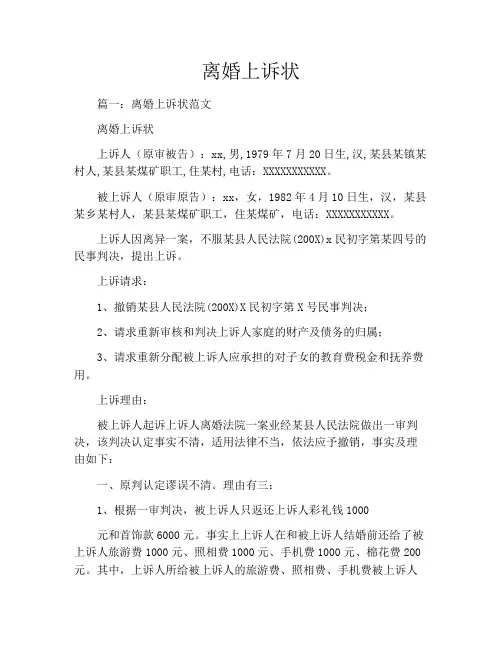 离婚上诉状

篇一：离婚上诉状范文

离婚上诉状

上诉人（原审被告）：xx,男,1979年7月20日生,汉,某县某镇某村人,某县某煤矿职工,住某村,电话：XXXXXXXXXXX。

被上诉人（原审原告）：xx，女，1982年4月10日生，汉，某县某乡某村人，某县某煤矿职工，住某煤矿，电话：XXXXXXXXXXX。

上诉人因离异一案，不服某县人民法院(200X)x民初字第某四号的民事判决，提出上诉。

上诉请求：

1、撤销某县人民法院(200X)X民初字第X号民事判决；

2、请求重新审核和判决上诉人家庭的财产及债务的归属；

3、请求重新分配被上诉人应承担的对子女的教育费税金和抚养费用。

上诉理由：

被上诉人起诉上诉人离婚法院一案业经某县人民法院做出一审判决，该判决认定事实不清，适用法律不当，依法应予撤销，事实及理由如下：

一、原判认定谬误不清。理由有三：

1、根据一审判决，被上诉人只返还上诉人彩礼钱1000

元和首饰款6000元。事实上上诉人在和被上诉人结婚前还给了被上诉人旅游费1000元、照相费1000元、手机费1000元、棉花费200元。其中，上诉人所给被上诉人的旅游费、照相费、手机费被上诉人